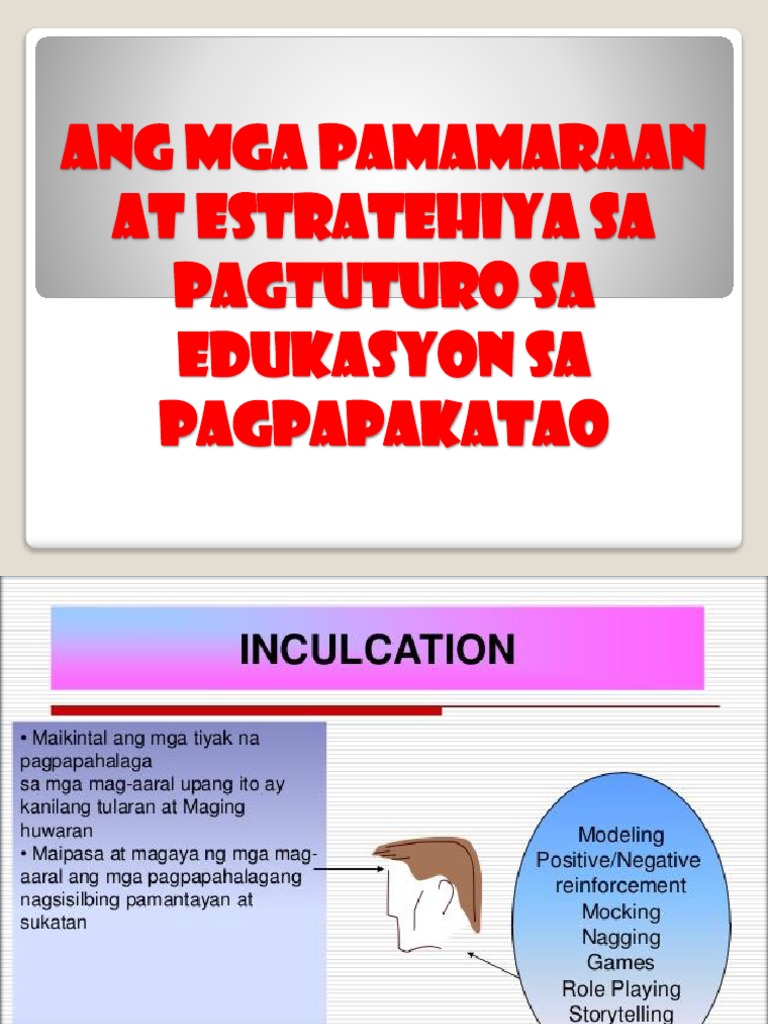 ANG MGA PAMAMARAAN AT ESTRATEHIYA SA PAGTUTURO SA EDUKASYON SA PAGPAPAKATAO

INCULCATION

• Maikintal ang mga tiyak na pagpapahalaga
sa mga mag-aaral upang ito ay kanilang tularan at Maging huwaran
• Maipasa at magaya ng mga mag-aaral ang mga pagpapahalagang nagsisilbing pamantayan at sukatan

Modeling
Positive/Negative reinforcement
Mocking
Nagging
Games
Role Playing
Storytelling